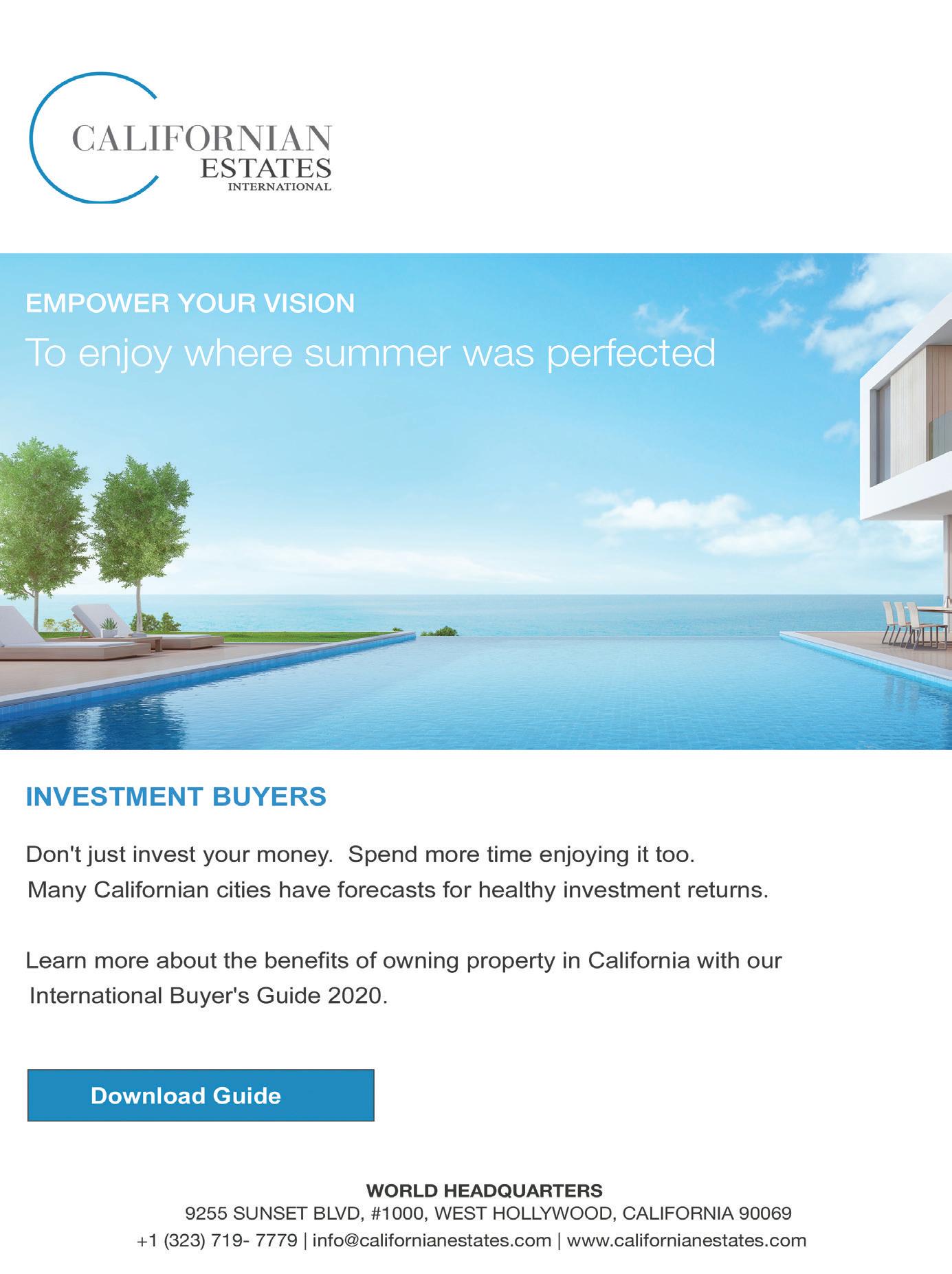 CALIFORNIAN
ESTATES
INTERNATIONAL

EMPOWER YOUR VISION
To enjoy where summer was perfected

INVESTMENT BUYERS

Don't just invest your money.  Spend more time enjoying it too. Many Californian cities have forecasts for healthy investment returns.

Learn more about the benefits of owning property in California with our International Buyer's Guide 2020.

Download Guide

WORLD HEADQUARTERS
9255 SUNSET BLVD, #1000, WEST HOLLYWOOD, CALIFORNIA 90069
+1 (323) 719- 7779 | info@californianestates.com | www.californianestates.com